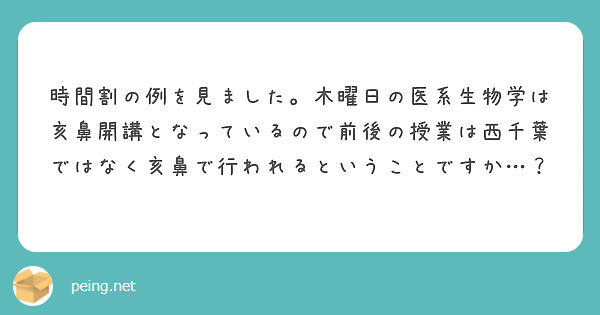 時間割の例を見ました。木曜日の医系生物学は亥鼻開講となっているので前後の授業は西千葉ではなく亥鼻で行われるということですか…？

peing.net